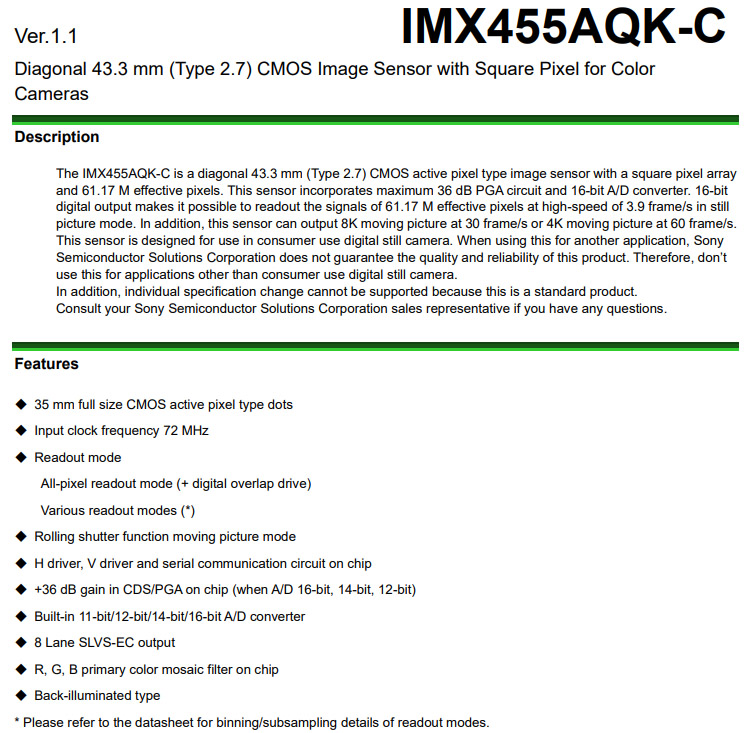 Ver.1.1

IMX455AQK-C

Diagonal 43.3 mm (Type 2.7) CMOS Image Sensor with Square Pixel for Color Cameras

Description

The IMX455AQK-C is a diagonal 43.3 mm (Type 2.7) CMOS active pixel type image sensor with a square pixel array and 61.17 M effective pixels. This sensor incorporates maximum 36 dB PGA circuit and 16-bit A/D converter. 16-bit digital output makes it possible to readout the signals of 61.17 M effective pixels at high-speed of 3.9 frame/s in still picture mode. In addition, this sensor can output 8K moving picture at 30 frame/s or 4K moving picture at 60 frame/s. This sensor is designed for use in consumer use digital still camera. When using this for another application, Sony Semiconductor Solutions Corporation does not guarantee the quality and reliability of this product. Therefore, don't use this for applications other than consumer use digital still camera.
In addition, individual specification change cannot be supported because this is a standard product.
Consult your Sony Semiconductor Solutions Corporation sales representative if you have any questions.

Features

◆ 35 mm full size CMOS active pixel type dots
◆ Input clock frequency 72 MHz
◆ Readout mode
All-pixel readout mode (+ digital overlap drive)
Various readout modes (*)
◆ Rolling shutter function moving picture mode
◆ H driver, V driver and serial communication circuit on chip
◆ +36 dB gain in CDS/PGA on chip (when A/D 16-bit, 14-bit, 12-bit)
◆ Built-in 11-bit/12-bit/14-bit/16-bit A/D converter
◆ 8 Lane SLVS-EC output
◆ R, G, B primary color mosaic filter on chip
◆ Back-illuminated type
* Please refer to the datasheet for binning/subsampling details of readout modes.